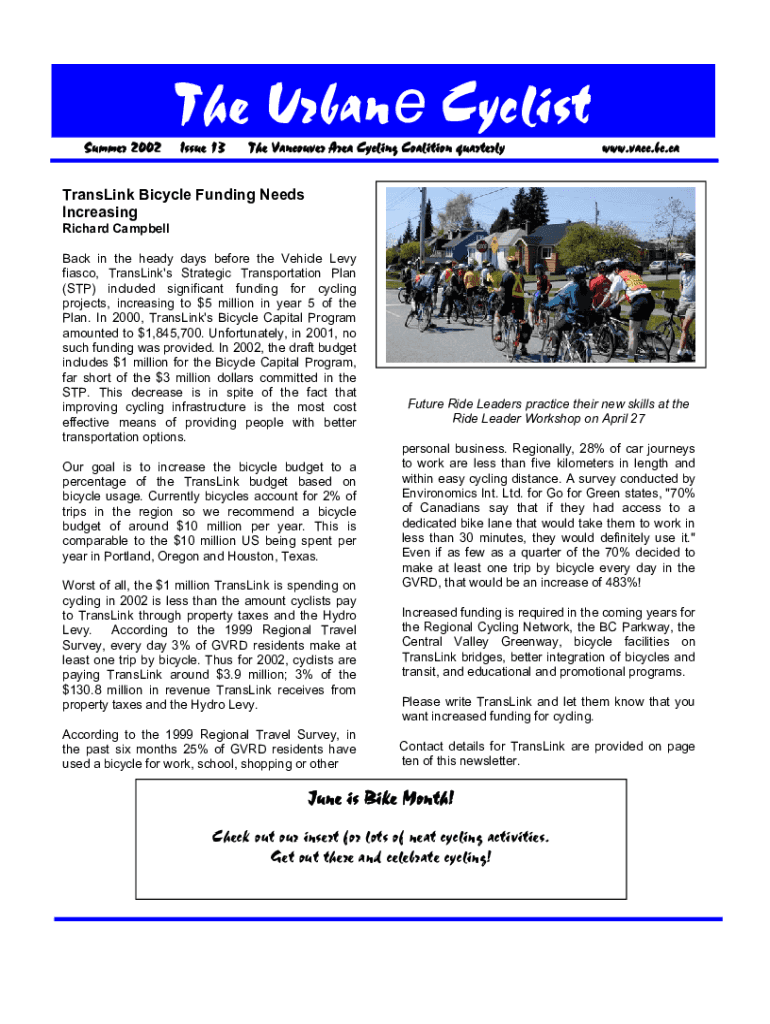 The Urbane Cyclist

Summer 2002 Issue 13 The Vancouver Area Cycling Coalition quarterly www.vacc.bc.ca

TransLink Bicycle Funding Needs Increasing
Richard Campbell

Back in the heady days before the Vehicle Levy fiasco, TransLink's Strategic Transportation Plan (STP) included significant funding for cycling projects, increasing to $5 million in year 5 of the Plan. In 2000, TransLink's Bicycle Capital Program amounted to $1,845,700. Unfortunately, in 2001, no such funding was provided. In 2002, the draft budget includes $1 million for the Bicycle Capital Program, far short of the $3 million dollars committed in the STP. This decrease is in spite of the fact that improving cycling infrastructure is the most cost effective means of providing people with better transportation options.

Our goal is to increase the bicycle budget to a percentage of the TransLink budget based on bicycle usage. Currently bicycles account for 2% of trips in the region so we recommend a bicycle budget of around $10 million per year. This is comparable to the $10 million US being spent per year in Portland, Oregon and Houston, Texas.

Worst of all, the $1 million TransLink is spending on cycling in 2002 is less than the amount cyclists pay to TransLink through property taxes and the Hydro Levy. According to the 1999 Regional Travel Survey, every day 3% of GVRD residents make at least one trip by bicycle. Thus for 2002, cyclists are paying TransLink around $3.9 million; 3% of the $130.8 million in revenue TransLink receives from property taxes and the Hydro Levy.

According to the 1999 Regional Travel Survey, in the past six months 25% of GVRD residents have used a bicycle for work, school, shopping or other

Future Ride Leaders practice their new skills at the Ride Leader Workshop on April 27

personal business. Regionally, 28% of car journeys to work are less than five kilometers in length and within easy cycling distance. A survey conducted by Environomics Int. Ltd. for Go for Green states, "70% of Canadians say that if they had access to a dedicated bike lane that would take them to work in less than 30 minutes, they would definitely use it." Even if as few as a quarter of the 70% decided to make at least one trip by bicycle every day in the GVRD, that would be an increase of 483%!

Increased funding is required in the coming years for the Regional Cycling Network, the BC Parkway, the Central Valley Greenway, bicycle facilities on TransLink bridges, better integration of bicycles and transit, and educational and promotional programs.

Please write TransLink and let them know that you want increased funding for cycling.

Contact details for TransLink are provided on page ten of this newsletter.

June is Bike Month!

Check out our insert for lots of neat cycling activities.
Get out there and celebrate cycling!